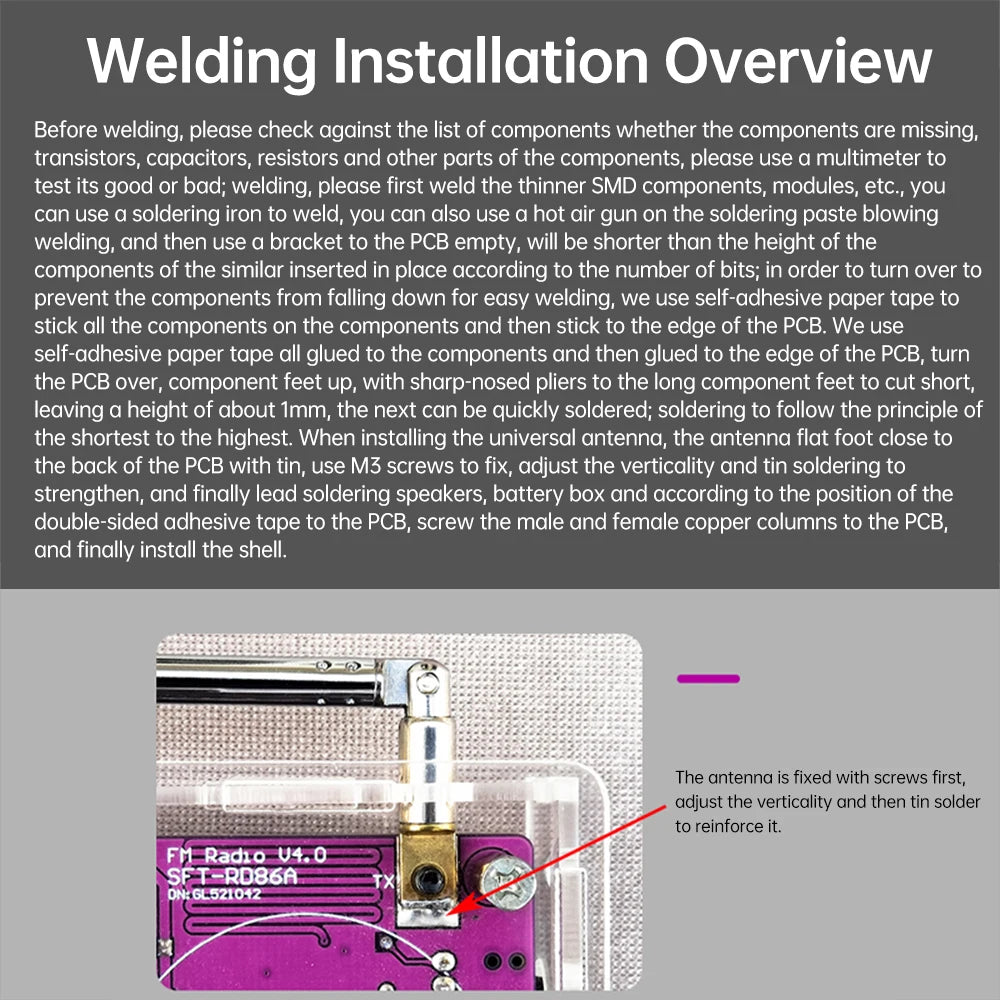 Welding Installation Overview

Before welding, please check against the list of components whether the components are missing, transistors, capacitors, resistors and other parts of the components, please use a multimeter to test its good or bad; welding, please first weld the thinner SMD components, modules, etc., you can use a soldering iron to weld, you can also use a hot air gun on the soldering paste blowing welding, and then use a bracket to the PCB empty, will be shorter than the height of the components of the similar inserted in place according to the number of bits; in order to turn over to prevent the components from falling down for easy welding, we use self-adhesive paper tape to stick all the components on the components and then stick to the edge of the PCB. We use self-adhesive paper tape all glued to the components and then glued to the edge of the PCB, turn the PCB over, component feet up, with sharp-nosed pliers to the long component feet to cut short, leaving a height of about 1mm, the next can be quickly soldered; soldering to follow the principle of the shortest to the highest. When installing the universal antenna, the antenna flat foot close to the back of the PCB with tin, use M3 screws to fix, adjust the verticality and tin soldering to strengthen, and finally lead soldering speakers, battery box and according to the position of the double-sided adhesive tape to the PCB, screw the male and female copper columns to the PCB, and finally install the shell.

FM Radio V4.0
SFT-RD86A
DN:GL521042
TX

The antenna is fixed with screws first, adjust the verticality and then tin solder to reinforce it.